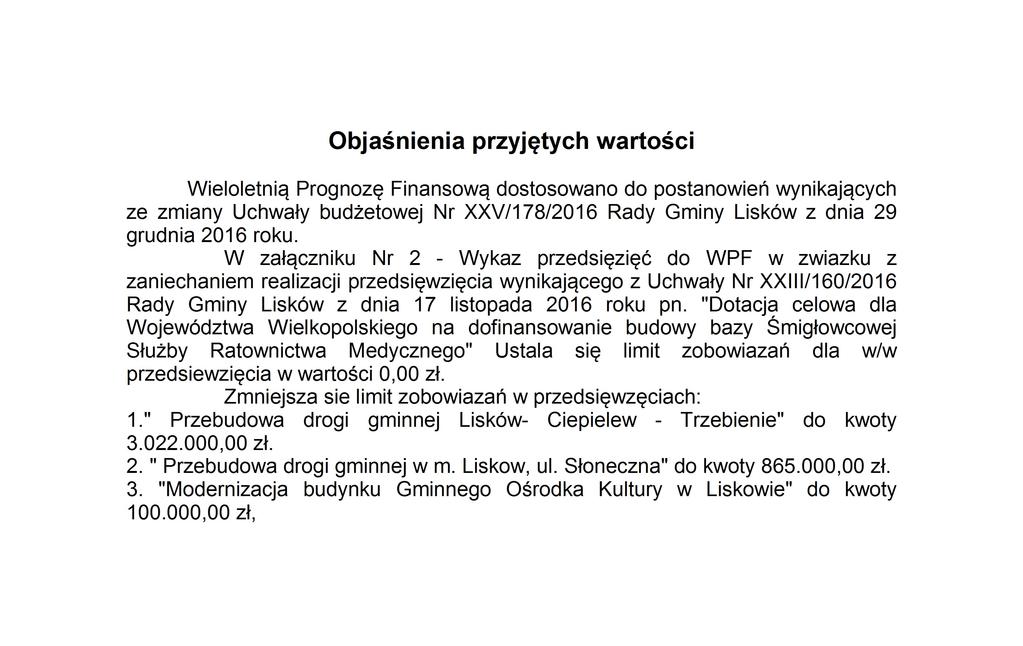 Objaśnienia przyjętych wartości

Wieloletnią Prognozę Finansową dostosowano do postanowień wynikających ze zmiany Uchwały budżetowej Nr XXV/178/2016 Rady Gminy Lisków z dnia 29 grudnia 2016 roku.

W załączniku Nr 2 - Wykaz przedsięzięć do WPF w zwiazku z zaniechaniem realizacji przedsięwzięcia wynikającego z Uchwały Nr XXIII/160/2016 Rady Gminy Lisków z dnia 17 listopada 2016 roku pn. "Dotacja celowa dla Województwa Wielkopolskiego na dofinansowanie budowy bazy Śmigłowcowej Służby Ratownictwa Medycznego" Ustala się limit zobowiazań dla w/w przedsiewzięcia w wartości 0,00 zł.

Zmniejsza sie limit zobowiazań w przedsięwzęciach:
1." Przebudowa drogi gminnej Lisków- Ciepielew - Trzebienie" do kwoty 3.022.000,00 zł.
2. " Przebudowa drogi gminnej w m. Liskow, ul. Słoneczna" do kwoty 865.000,00 zł.
3. "Modernizacja budynku Gminnego Ośrodka Kultury w Liskowie" do kwoty 100.000,00 zł,